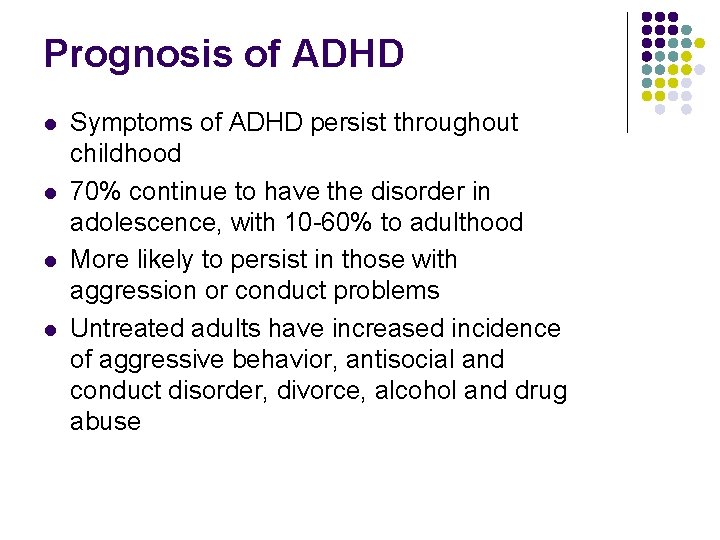 Prognosis of ADHD

- Symptoms of ADHD persist throughout childhood
- 70% continue to have the disorder in adolescence, with 10-60% to adulthood
- More likely to persist in those with aggression or conduct problems
- Untreated adults have increased incidence of aggressive behavior, antisocial and conduct disorder, divorce, alcohol and drug abuse